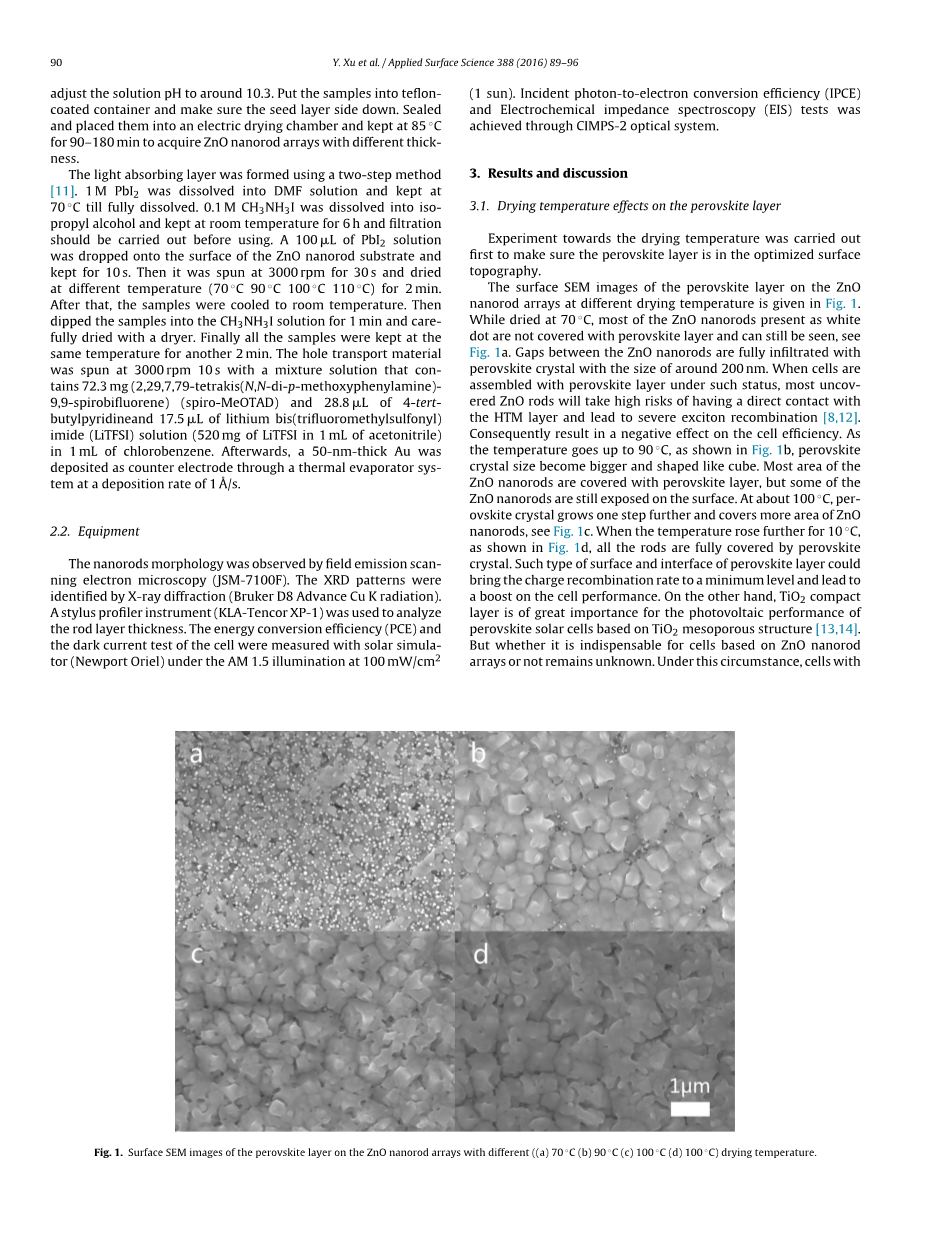 90

Y. Xu et al. / Applied Surface Science 388 (2016) 89–96

adjust the solution pH to around 10.3. Put the samples into teflon-coated container and make sure the seed layer side down. Sealed and placed them into an electric drying chamber and kept at 85 °C for 90–180 min to acquire ZnO nanorod arrays with different thickness.

The light absorbing layer was formed using a two-step method [11]. 1 M $PbI_2$ was dissolved into DMF solution and kept at 70 °C till fully dissolved. 0.1 M $CH_3NH_3I$ was dissolved into isopropyl alcohol and kept at room temperature for 6 h and filtration should be carried out before using. A 100 μL of $PbI_2$ solution was dropped onto the surface of the ZnO nanorod substrate and kept for 10 s. Then it was spun at 3000 rpm for 30 s and dried at different temperature (70 °C 90 °C 100 °C 110 °C) for 2 min. After that, the samples were cooled to room temperature. Then dipped the samples into the $CH_3NH_3I$ solution for 1 min and carefully dried with a dryer. Finally all the samples were kept at the same temperature for another 2 min. The hole transport material was spun at 3000 rpm 10 s with a mixture solution that contains 72.3 mg (2,29,7,79-tetrakis(N,N-di-p-methoxyphenylamine)-9,9-spirobifluorene) (spiro-MeOTAD) and 28.8 μL of 4-tert-butylpyridineand 17.5 μL of lithium bis(trifluoromethylsulfonyl) imide (LiTFSI) solution (520 mg of LiTFSI in 1 mL of acetonitrile) in 1 mL of chlorobenzene. Afterwards, a 50-nm-thick Au was deposited as counter electrode through a thermal evaporator system at a deposition rate of 1 Å/s.

2.2. Equipment

The nanorods morphology was observed by field emission scanning electron microscopy (JSM-7100F). The XRD patterns were identified by X-ray diffraction (Bruker D8 Advance Cu K radiation). A stylus profiler instrument (KLA-Tencor XP-1) was used to analyze the rod layer thickness. The energy conversion efficiency (PCE) and the dark current test of the cell were measured with solar simulator (Newport Oriel) under the AM 1.5 illumination at 100 mW/cm$^2$ (1 sun). Incident photon-to-electron conversion efficiency (IPCE) and Electrochemical impedance spectroscopy (EIS) tests was achieved through CIMPS-2 optical system.

3. Results and discussion

3.1. Drying temperature effects on the perovskite layer

Experiment towards the drying temperature was carried out first to make sure the perovskite layer is in the optimized surface topography.

The surface SEM images of the perovskite layer on the ZnO nanorod arrays at different drying temperature is given in Fig. 1. While dried at 70 °C, most of the ZnO nanorods present as white dot are not covered with perovskite layer and can still be seen, see Fig. 1a. Gaps between the ZnO nanorods are fully infiltrated with perovskite crystal with the size of around 200 nm. When cells are assembled with perovskite layer under such status, most uncovered ZnO rods will take high risks of having a direct contact with the HTM layer and lead to severe exciton recombination [8,12]. Consequently result in a negative effect on the cell efficiency. As the temperature goes up to 90 °C, as shown in Fig. 1b, perovskite crystal size become bigger and shaped like cube. Most area of the ZnO nanorods are covered with perovskite layer, but some of the ZnO nanorods are still exposed on the surface. At about 100 °C, perovskite crystal grows one step further and covers more area of ZnO nanorods, see Fig. 1c. When the temperature rose further for 10 °C, as shown in Fig. 1d, all the rods are fully covered by perovskite crystal. Such type of surface and interface of perovskite layer could bring the charge recombination rate to a minimum level and lead to a boost on the cell performance. On the other hand, $TiO_2$ compact layer is of great importance for the photovoltaic performance of perovskite solar cells based on $TiO_2$ mesoporous structure [13,14]. But whether it is indispensable for cells based on ZnO nanorod arrays or not remains unknown. Under this circumstance, cells with

a
b
c
d
1μm

Fig. 1. Surface SEM images of the perovskite layer on the ZnO nanorod arrays with different ((a) 70 °C (b) 90 °C (c) 100 °C (d) 100 °C) drying temperature.